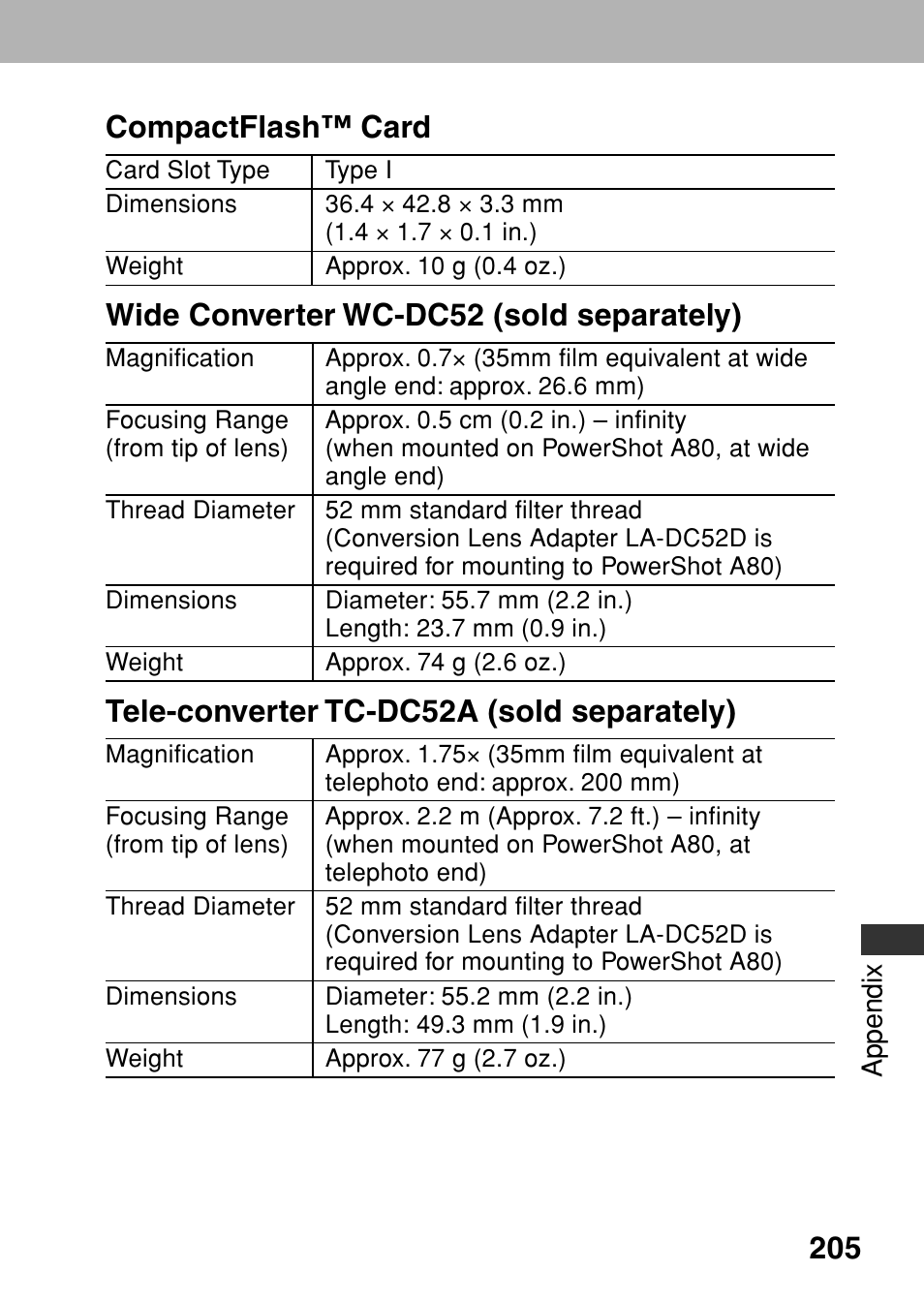 CompactFlash™ Card

| Card Slot Type | Type I |
|---|---|
| Dimensions | 36.4 × 42.8 × 3.3 mm (1.4 × 1.7 × 0.1 in.) |
| Weight | Approx. 10 g (0.4 oz.) |

Wide Converter WC-DC52 (sold separately)

| Magnification | Approx. 0.7× (35mm film equivalent at wide angle end: approx. 26.6 mm) |
|---|---|
| Focusing Range (from tip of lens) | Approx. 0.5 cm (0.2 in.) – infinity (when mounted on PowerShot A80, at wide angle end) |
| Thread Diameter | 52 mm standard filter thread (Conversion Lens Adapter LA-DC52D is required for mounting to PowerShot A80) |
| Dimensions | Diameter: 55.7 mm (2.2 in.) Length: 23.7 mm (0.9 in.) |
| Weight | Approx. 74 g (2.6 oz.) |

Tele-converter TC-DC52A (sold separately)

| Magnification | Approx. 1.75× (35mm film equivalent at telephoto end: approx. 200 mm) |
|---|---|
| Focusing Range (from tip of lens) | Approx. 2.2 m (Approx. 7.2 ft.) – infinity (when mounted on PowerShot A80, at telephoto end) |
| Thread Diameter | 52 mm standard filter thread (Conversion Lens Adapter LA-DC52D is required for mounting to PowerShot A80) |
| Dimensions | Diameter: 55.2 mm (2.2 in.) Length: 49.3 mm (1.9 in.) |
| Weight | Approx. 77 g (2.7 oz.) |

Appendix

205